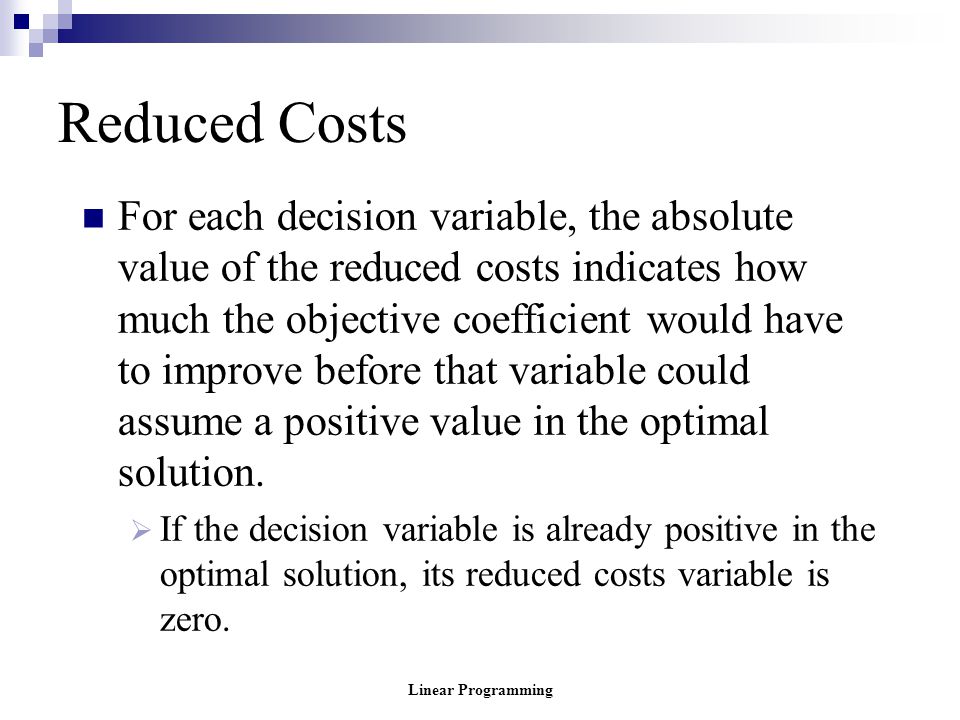 Reduced Costs

For each decision variable, the absolute value of the reduced costs indicates how much the objective coefficient would have to improve before that variable could assume a positive value in the optimal solution.

If the decision variable is already positive in the optimal solution, its reduced costs variable is zero.

Linear Programming